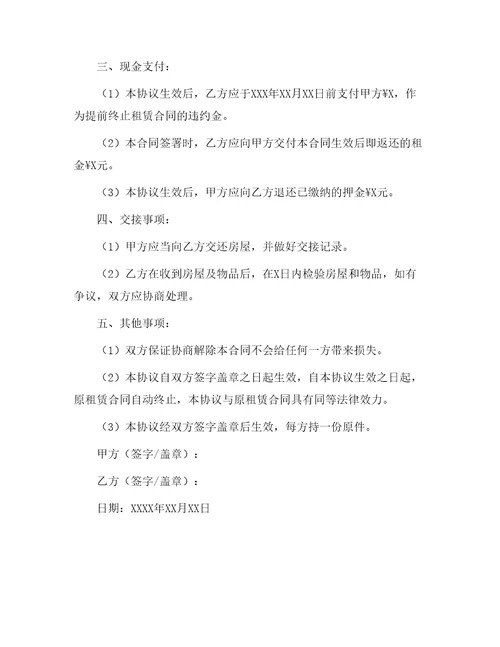 三、现金支付：

（1）本协议生效后，乙方应于XXX年XX月XX日前支付甲方¥X，作为提前终止租赁合同的违约金。

（2）本合同签署时，乙方应向甲方交付本合同生效后即返还的租金¥X元。

（3）本协议生效后，甲方应向乙方退还已缴纳的押金¥X元。

四、交接事项：

（1）甲方应当向乙方交还房屋，并做好交接记录。

（2）乙方在收到房屋及物品后，在X日内检验房屋和物品，如有争议，双方应协商处理。

五、其他事项：

（1）双方保证协商解除本合同不会给任何一方带来损失。

（2）本协议自双方签字盖章之日起生效，自本协议生效之日起，原租赁合同自动终止，本协议与原租赁合同具有同等法律效力。

（3）本协议经双方签字盖章后生效，每方持一份原件。

甲方（签字/盖章）：

乙方（签字/盖章）：

日期：XXXX年XX月XX日